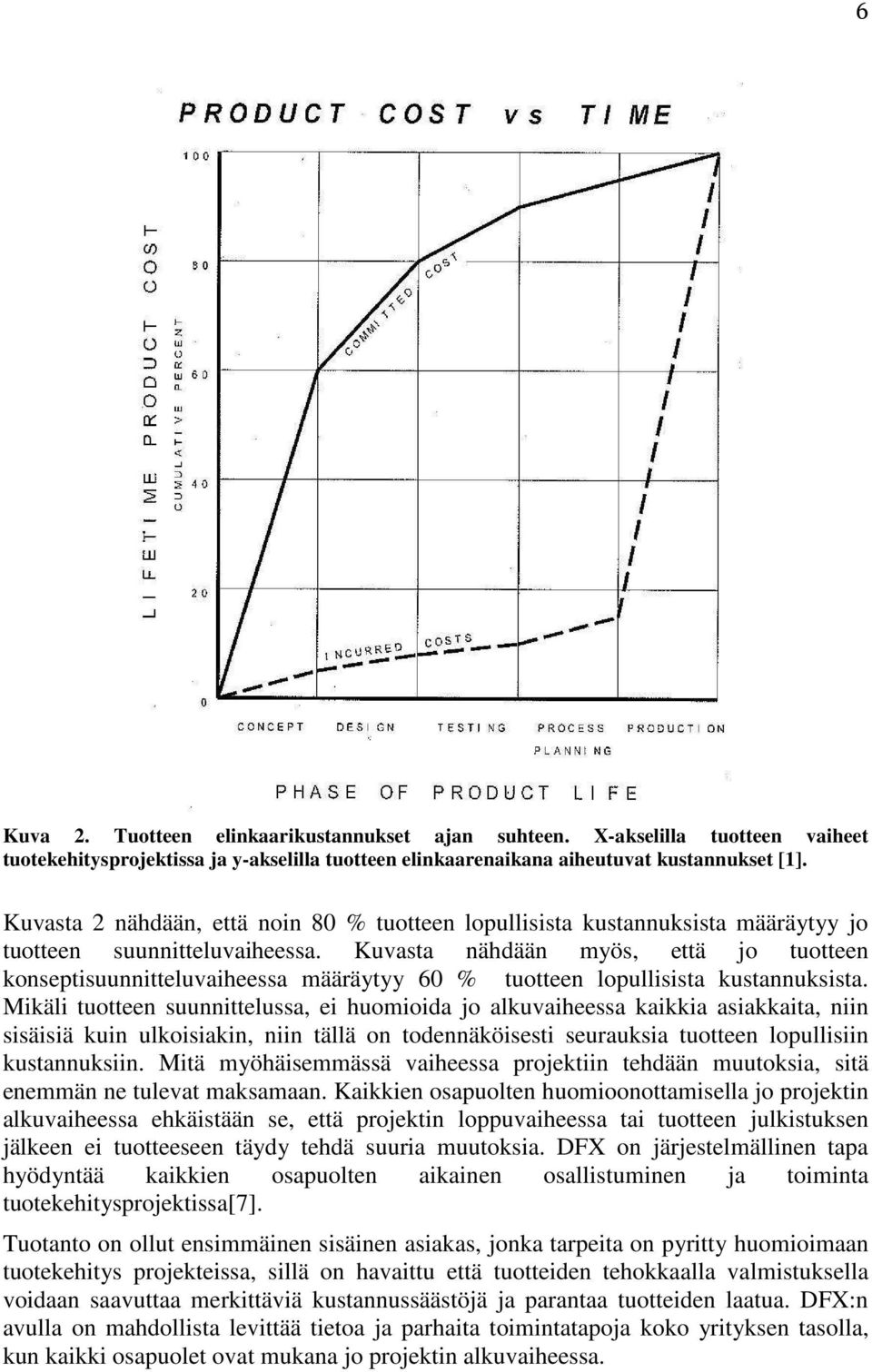 6

PRODUCT COST vs TIME

LIFETIME PRODUCT COST

CUMULATIVE PERCENT

100

80

60

40

20

0

COMMITTED COST

INCURRED COSTS

CONCEPT DESIGN TESTING PROCESS PLANNING PRODUCTION

PHASE OF PRODUCT LIFE

Kuva 2. Tuotteen elinkaarikustannukset ajan suhteen. X-akselilla tuotteen vaiheet tuotekehitysprojektissa ja y-akselilla tuotteen elinkaarenaikana aiheutuvat kustannukset [1].

Kuvasta 2 nähdään, että noin 80 % tuotteen lopullisista kustannuksista määräytyy jo tuotteen suunnitteluvaiheessa. Kuvasta nähdään myös, että jo tuotteen konseptisuunnitteluvaiheessa määräytyy 60 % tuotteen lopullisista kustannuksista. Mikäli tuotteen suunnittelussa, ei huomioida jo alkuvaiheessa kaikkia asiakkaita, niin sisäisiä kuin ulkoisiakin, niin tällä on todennäköisesti seurauksia tuotteen lopullisiin kustannuksiin. Mitä myöhäisemmässä vaiheessa projektiin tehdään muutoksia, sitä enemmän ne tulevat maksamaan. Kaikkien osapuolten huomioonottamisella jo projektin alkuvaiheessa ehkäistään se, että projektin loppuvaiheessa tai tuotteen julkistuksen jälkeen ei tuotteeseen täydy tehdä suuria muutoksia. DFX on järjestelmällinen tapa hyödyntää kaikkien osapuolten aikainen osallistuminen ja toiminta tuotekehitysprojektissa[7].

Tuotanto on ollut ensimmäinen sisäinen asiakas, jonka tarpeita on pyritty huomioimaan tuotekehitys projekteissa, sillä on havaittu että tuotteiden tehokkaalla valmistuksella voidaan saavuttaa merkittäviä kustannussäästöjä ja parantaa tuotteiden laatua. DFX:n avulla on mahdollista levittää tietoa ja parhaita toimintatapoja koko yrityksen tasolla, kun kaikki osapuolet ovat mukana jo projektin alkuvaiheessa.